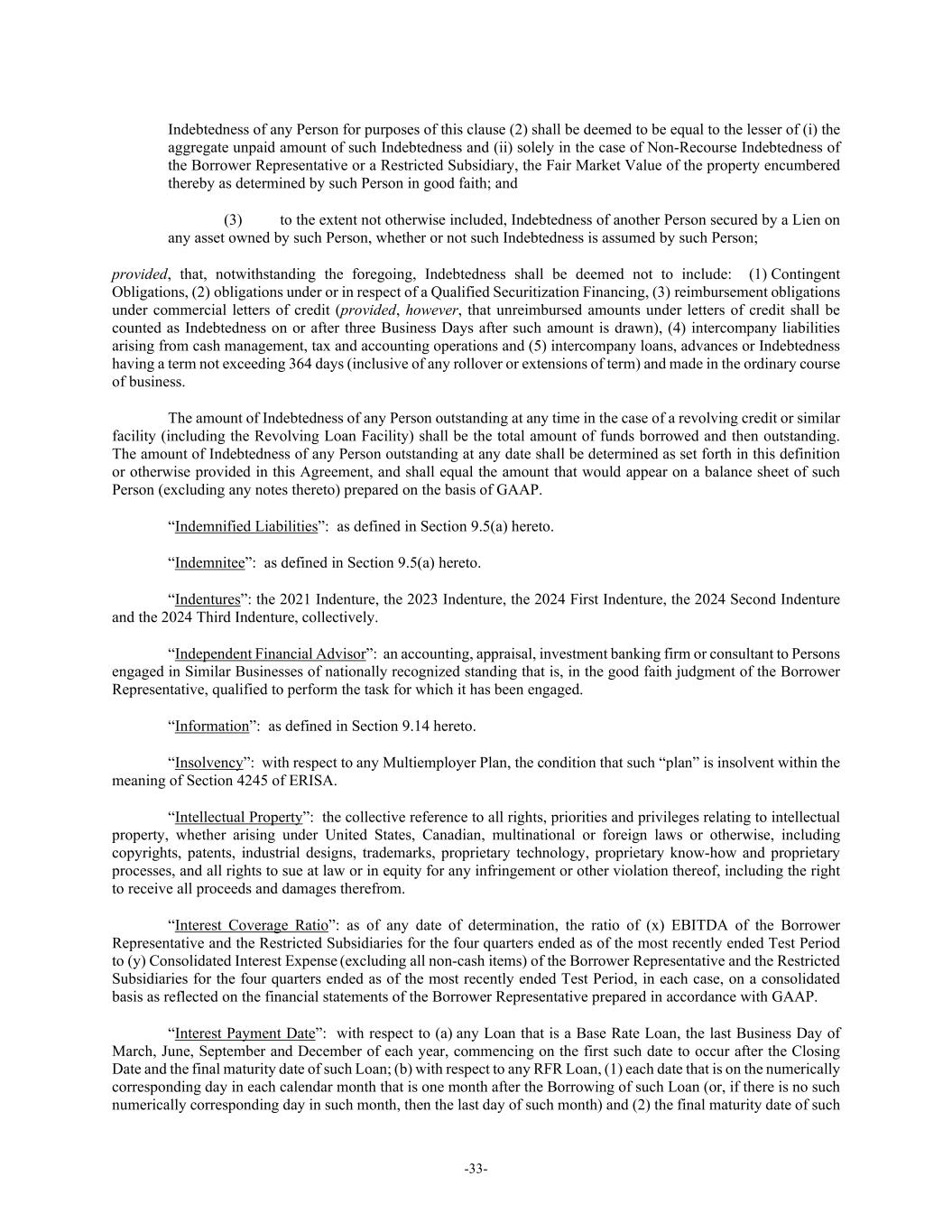 Indebtedness of any Person for purposes of this clause (2) shall be deemed to be equal to the lesser of (i) the aggregate unpaid amount of such Indebtedness and (ii) solely in the case of Non-Recourse Indebtedness of the Borrower Representative or a Restricted Subsidiary, the Fair Market Value of the property encumbered thereby as determined by such Person in good faith; and

(3) to the extent not otherwise included, Indebtedness of another Person secured by a Lien on any asset owned by such Person, whether or not such Indebtedness is assumed by such Person;

provided, that, notwithstanding the foregoing, Indebtedness shall be deemed not to include: (1) Contingent Obligations, (2) obligations under or in respect of a Qualified Securitization Financing, (3) reimbursement obligations under commercial letters of credit (provided, however, that unreimbursed amounts under letters of credit shall be counted as Indebtedness on or after three Business Days after such amount is drawn), (4) intercompany liabilities arising from cash management, tax and accounting operations and (5) intercompany loans, advances or Indebtedness having a term not exceeding 364 days (inclusive of any rollover or extensions of term) and made in the ordinary course of business.

The amount of Indebtedness of any Person outstanding at any time in the case of a revolving credit or similar facility (including the Revolving Loan Facility) shall be the total amount of funds borrowed and then outstanding. The amount of Indebtedness of any Person outstanding at any date shall be determined as set forth in this definition or otherwise provided in this Agreement, and shall equal the amount that would appear on a balance sheet of such Person (excluding any notes thereto) prepared on the basis of GAAP.

“Indemnified Liabilities”: as defined in Section 9.5(a) hereto.

“Indemnitee”: as defined in Section 9.5(a) hereto.

“Indentures”: the 2021 Indenture, the 2023 Indenture, the 2024 First Indenture, the 2024 Second Indenture and the 2024 Third Indenture, collectively.

“Independent Financial Advisor”: an accounting, appraisal, investment banking firm or consultant to Persons engaged in Similar Businesses of nationally recognized standing that is, in the good faith judgment of the Borrower Representative, qualified to perform the task for which it has been engaged.

“Information”: as defined in Section 9.14 hereto.

“Insolvency”: with respect to any Multiemployer Plan, the condition that such “plan” is insolvent within the meaning of Section 4245 of ERISA.

“Intellectual Property”: the collective reference to all rights, priorities and privileges relating to intellectual property, whether arising under United States, Canadian, multinational or foreign laws or otherwise, including copyrights, patents, industrial designs, trademarks, proprietary technology, proprietary know-how and proprietary processes, and all rights to sue at law or in equity for any infringement or other violation thereof, including the right to receive all proceeds and damages therefrom.

“Interest Coverage Ratio”: as of any date of determination, the ratio of (x) EBITDA of the Borrower Representative and the Restricted Subsidiaries for the four quarters ended as of the most recently ended Test Period to (y) Consolidated Interest Expense (excluding all non-cash items) of the Borrower Representative and the Restricted Subsidiaries for the four quarters ended as of the most recently ended Test Period, in each case, on a consolidated basis as reflected on the financial statements of the Borrower Representative prepared in accordance with GAAP.

“Interest Payment Date”: with respect to (a) any Loan that is a Base Rate Loan, the last Business Day of March, June, September and December of each year, commencing on the first such date to occur after the Closing Date and the final maturity date of such Loan; (b) with respect to any RFR Loan, (1) each date that is on the numerically corresponding day in each calendar month that is one month after the Borrowing of such Loan (or, if there is no such numerically corresponding day in such month, then the last day of such month) and (2) the final maturity date of such

-33-